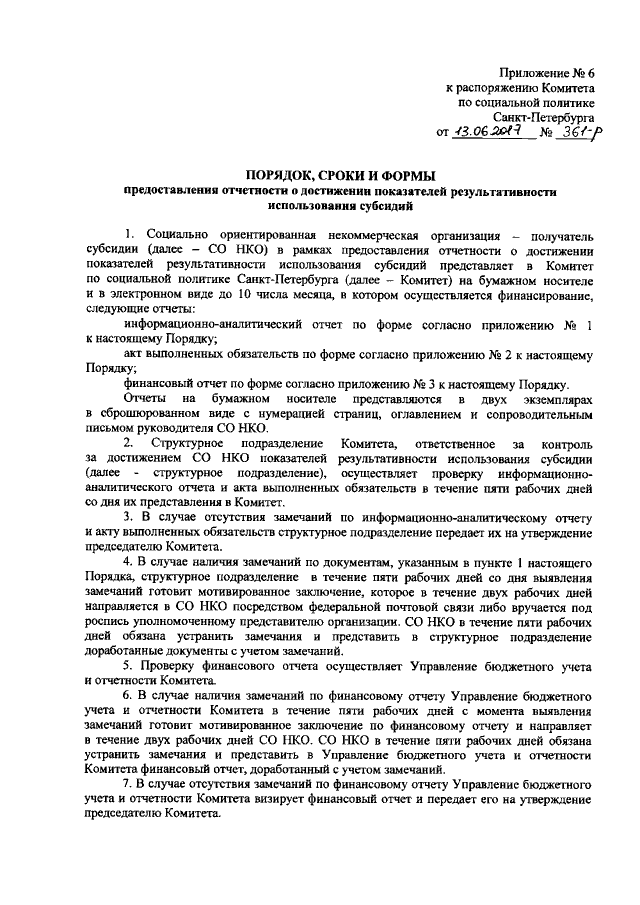 Приложение № 6
к распоряжению Комитета
по социальной политике
Санкт-Петербурга
от 13.06.2017 № 361-р

ПОРЯДОК, СРОКИ И ФОРМЫ
предоставления отчетности о достижении показателей результативности использования субсидий

1. Социально ориентированная некоммерческая организация – получатель субсидии (далее – СО НКО) в рамках предоставления отчетности о достижении показателей результативности использования субсидий представляет в Комитет по социальной политике Санкт-Петербурга (далее – Комитет) на бумажном носителе и в электронном виде до 10 числа месяца, в котором осуществляется финансирование, следующие отчеты:

информационно-аналитический отчет по форме согласно приложению № 1 к настоящему Порядку;

акт выполненных обязательств по форме согласно приложению № 2 к настоящему Порядку;

финансовый отчет по форме согласно приложению № 3 к настоящему Порядку.

Отчеты на бумажном носителе представляются в двух экземплярах в сброшюрованном виде с нумерацией страниц, оглавлением и сопроводительным письмом руководителя СО НКО.

2. Структурное подразделение Комитета, ответственное за контроль за достижением СО НКО показателей результативности использования субсидии (далее - структурное подразделение), осуществляет проверку информационно-аналитического отчета и акта выполненных обязательств в течение пяти рабочих дней со дня их представления в Комитет.

3. В случае отсутствия замечаний по информационно-аналитическому отчету и акту выполненных обязательств структурное подразделение передает их на утверждение председателю Комитета.

4. В случае наличия замечаний по документам, указанным в пункте 1 настоящего Порядка, структурное подразделение в течение пяти рабочих дней со дня выявления замечаний готовит мотивированное заключение, которое в течение двух рабочих дней направляется в СО НКО посредством федеральной почтовой связи либо вручается под роспись уполномоченному представителю организации. СО НКО в течение пяти рабочих дней обязана устранить замечания и представить в структурное подразделение доработанные документы с учетом замечаний.

5. Проверку финансового отчета осуществляет Управление бюджетного учета и отчетности Комитета.

6. В случае наличия замечаний по финансовому отчету Управление бюджетного учета и отчетности Комитета в течение пяти рабочих дней с момента выявления замечаний готовит мотивированное заключение по финансовому отчету и направляет в течение двух рабочих дней СО НКО. СО НКО в течение пяти рабочих дней обязана устранить замечания и представить в Управление бюджетного учета и отчетности Комитета финансовый отчет, доработанный с учетом замечаний.

7. В случае отсутствия замечаний по финансовому отчету Управление бюджетного учета и отчетности Комитета визирует финансовый отчет и передает его на утверждение председателю Комитета.